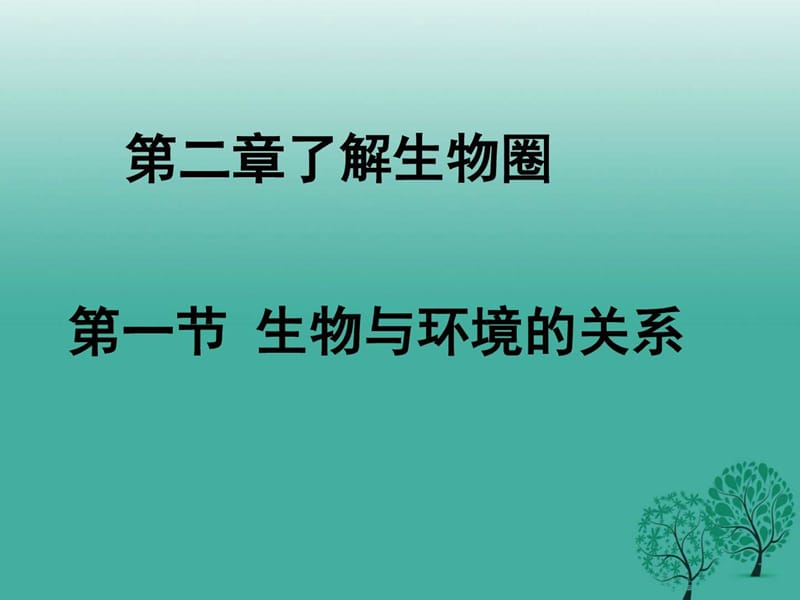 第二章了解生物圈

第一节 生物与环境的关系